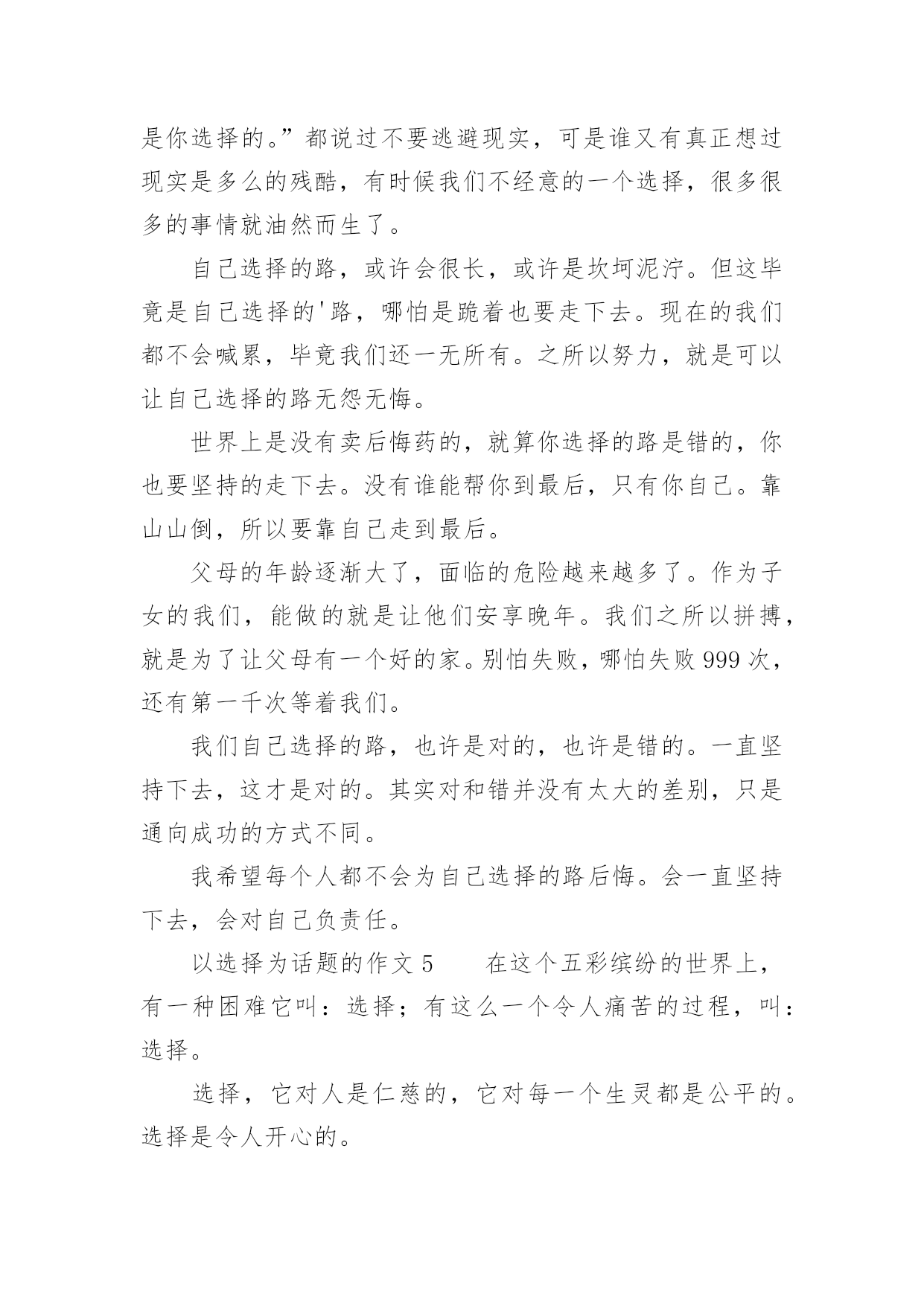 是你选择的。”都说过不要逃避现实，可是谁又有真正想过现实是多么的残酷，有时候我们不经意的一个选择，很多很多的事情就油然而生了。

自己选择的路，或许会很长，或许是坎坷泥泞。但这毕竟是自己选择的'路，哪怕是跪着也要走下去。现在的我们都不会喊累，毕竟我们还一无所有。之所以努力，就是可以让自己选择的路无怨无悔。

世界上是没有卖后悔药的，就算你选择的路是错的，你也要坚持的走下去。没有谁能帮你到最后，只有你自己。靠山山倒，所以要靠自己走到最后。

父母的年龄逐渐大了，面临的危险越来越多了。作为子女的我们，能做的就是让他们安享晚年。我们之所以拼搏，就是为了让父母有一个好的家。别怕失败，哪怕失败999次，还有第一千次等着我们。

我们自己选择的路，也许是对的，也许是错的。一直坚持下去，这才是对的。其实对和错并没有太大的差别，只是通向成功的方式不同。

我希望每个人都不会为自己选择的路后悔。会一直坚持下去，会对自己负责任。

以选择为话题的作文5　　在这个五彩缤纷的世界上，有一种困难它叫：选择；有这么一个令人痛苦的过程，叫：选择。

选择，它对人是仁慈的，它对每一个生灵都是公平的。选择是令人开心的。